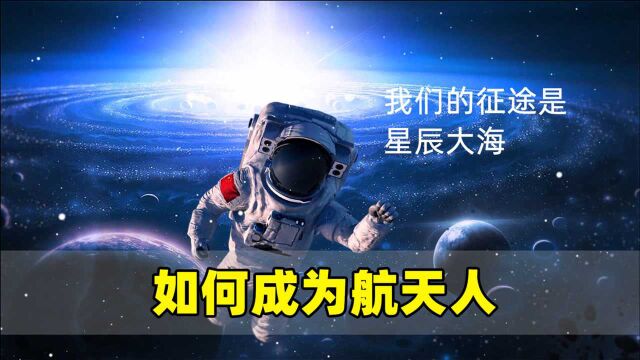 我们的征途是
星辰大海

如何成为航天人